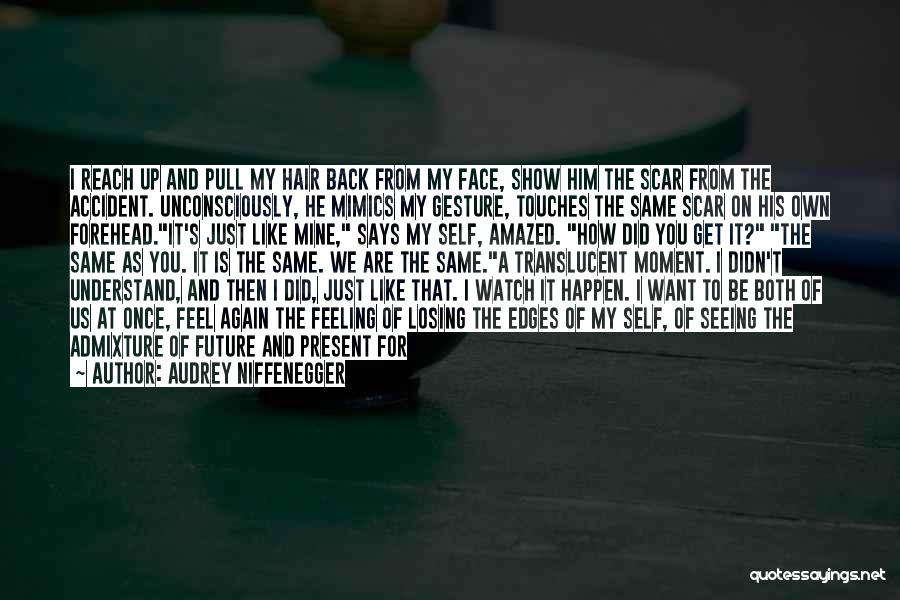 I REACH UP AND PULL MY HAIR BACK FROM MY FACE, SHOW HIM THE SCAR FROM THE ACCIDENT. UNCONSCIOUSLY, HE MIMICS MY GESTURE, TOUCHES THE SAME SCAR ON HIS OWN FOREHEAD."IT'S JUST LIKE MINE," SAYS MY SELF, AMAZED. "HOW DID YOU GET IT?" "THE SAME AS YOU. IT IS THE SAME. WE ARE THE SAME."A TRANSLUCENT MOMENT. I DIDN'T UNDERSTAND, AND THEN I DID, JUST LIKE THAT. I WATCH IT HAPPEN. I WANT TO BE BOTH OF US AT ONCE, FEEL AGAIN THE FEELING OF LOSING THE EDGES OF MY SELF, OF SEEING THE ADMIXTURE OF FUTURE AND PRESENT FOR

~ AUTHOR: AUDREY NIFFENEGGER

quotessayings.net